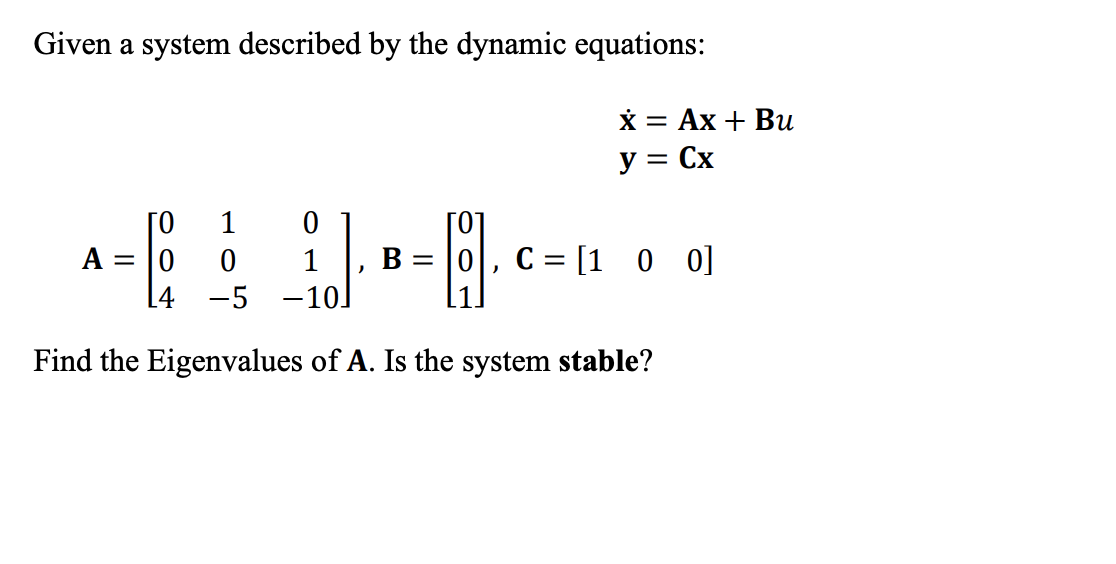 Given a system described by the dynamic equations:

$\dot{\mathbf{x}} = \mathbf{A}\mathbf{x} + \mathbf{B}u$
$\mathbf{y} = \mathbf{C}\mathbf{x}$

$\mathbf{A} = \begin{bmatrix} 0 & 1 & 0 \\ 0 & 0 & 1 \\ 4 & -5 & -10 \end{bmatrix}$, $\mathbf{B} = \begin{bmatrix} 0 \\ 0 \\ 1 \end{bmatrix}$, $\mathbf{C} = [1 \quad 0 \quad 0]$

Find the Eigenvalues of **A**. Is the system **stable**?